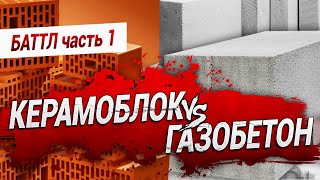 БАТТЛ часть 1

КЕРАМОБЛОК VS ГАЗОБЕТОН